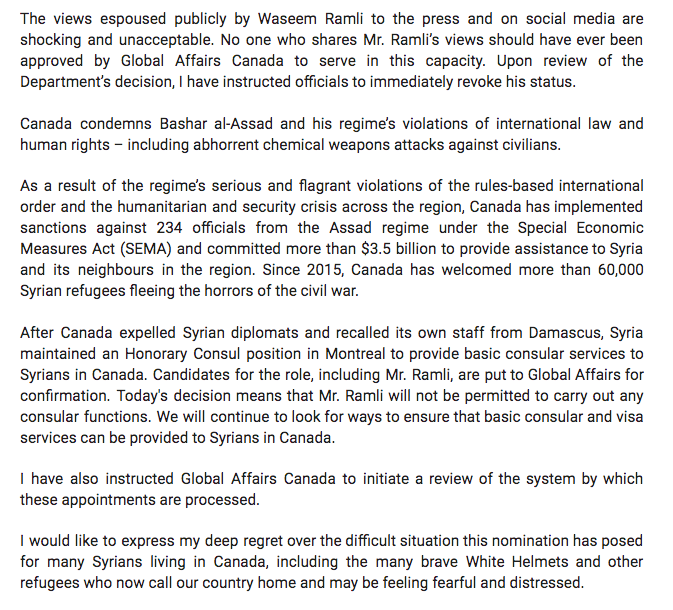 The views espoused publicly by Waseem Ramli to the press and on social media are shocking and unacceptable. No one who shares Mr. Ramli's views should have ever been approved by Global Affairs Canada to serve in this capacity. Upon review of the Department's decision, I have instructed officials to immediately revoke his status.

Canada condemns Bashar al-Assad and his regime's violations of international law and human rights – including abhorrent chemical weapons attacks against civilians.

As a result of the regime's serious and flagrant violations of the rules-based international order and the humanitarian and security crisis across the region, Canada has implemented sanctions against 234 officials from the Assad regime under the Special Economic Measures Act (SEMA) and committed more than $3.5 billion to provide assistance to Syria and its neighbours in the region. Since 2015, Canada has welcomed more than 60,000 Syrian refugees fleeing the horrors of the civil war.

After Canada expelled Syrian diplomats and recalled its own staff from Damascus, Syria maintained an Honorary Consul position in Montreal to provide basic consular services to Syrians in Canada. Candidates for the role, including Mr. Ramli, are put to Global Affairs for confirmation. Today's decision means that Mr. Ramli will not be permitted to carry out any consular functions. We will continue to look for ways to ensure that basic consular and visa services can be provided to Syrians in Canada.

I have also instructed Global Affairs Canada to initiate a review of the system by which these appointments are processed.

I would like to express my deep regret over the difficult situation this nomination has posed for many Syrians living in Canada, including the many brave White Helmets and other refugees who now call our country home and may be feeling fearful and distressed.